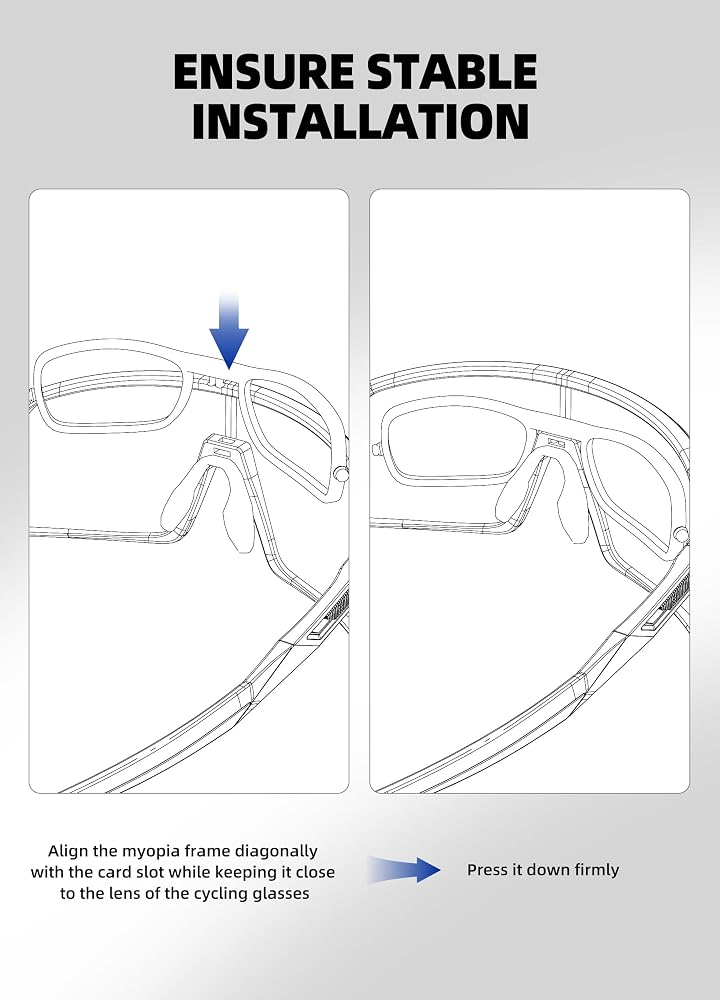 ENSURE STABLE INSTALLATION

Align the myopia frame diagonally with the card slot while keeping it close to the lens of the cycling glasses

Press it down firmly